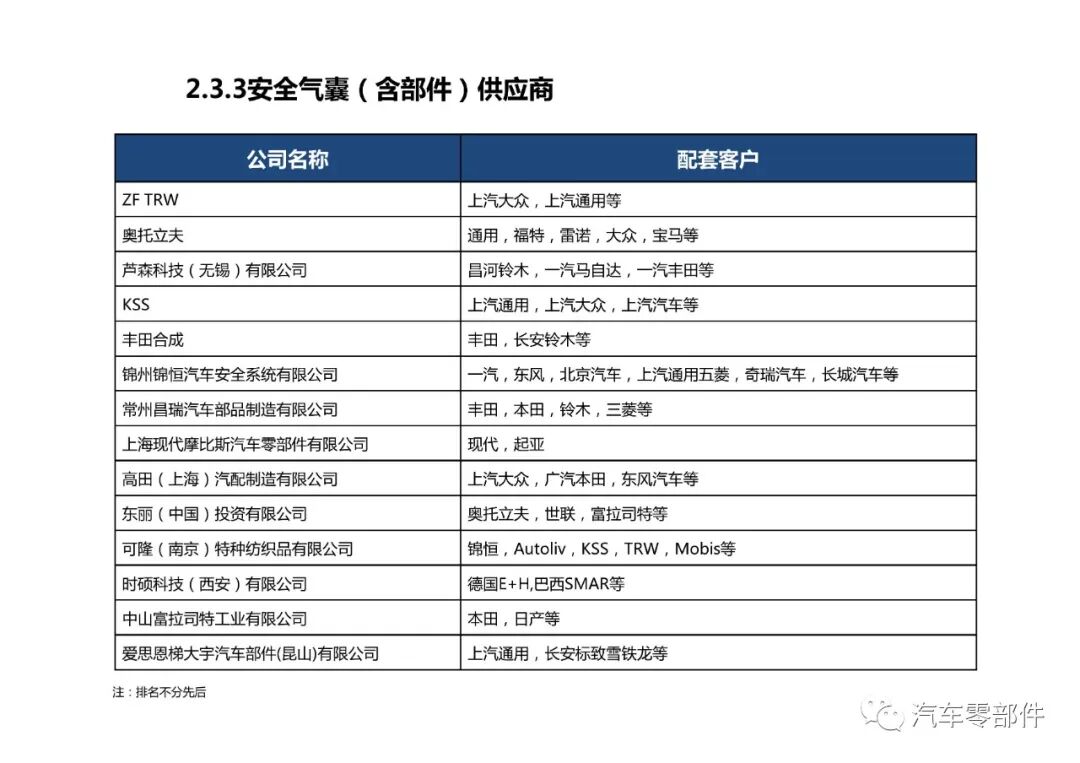 2.3.3安全气囊（含部件）供应商

| 公司名称 | 配套客户 |
|---|---|
| ZF TRW | 上汽大众，上汽通用等 |
| 奥托立夫 | 通用，福特，雷诺，大众，宝马等 |
| 芦森科技（无锡）有限公司 | 昌河铃木，一汽马自达，一汽丰田等 |
| KSS | 上汽通用，上汽大众，上汽汽车等 |
| 丰田合成 | 丰田，长安铃木等 |
| 锦州锦恒汽车安全系统有限公司 | 一汽，东风，北京汽车，上汽通用五菱，奇瑞汽车，长城汽车等 |
| 常州昌瑞汽车部品制造有限公司 | 丰田，本田，铃木，三菱等 |
| 上海现代摩比斯汽车零部件有限公司 | 现代，起亚 |
| 高田（上海）汽配制造有限公司 | 上汽大众，广汽本田，东风汽车等 |
| 东丽（中国）投资有限公司 | 奥托立夫，世联，富拉司特等 |
| 可隆（南京）特种纺织品有限公司 | 锦恒，Autoliv，KSS，TRW，Mobis等 |
| 时硕科技（西安）有限公司 | 德国E+H,巴西SMAR等 |
| 中山富拉司特工业有限公司 | 本田，日产等 |
| 爱思恩梯大宇汽车部件(昆山)有限公司 | 上汽通用，长安标致雪铁龙等 |

注：排名不分先后

汽车零部件